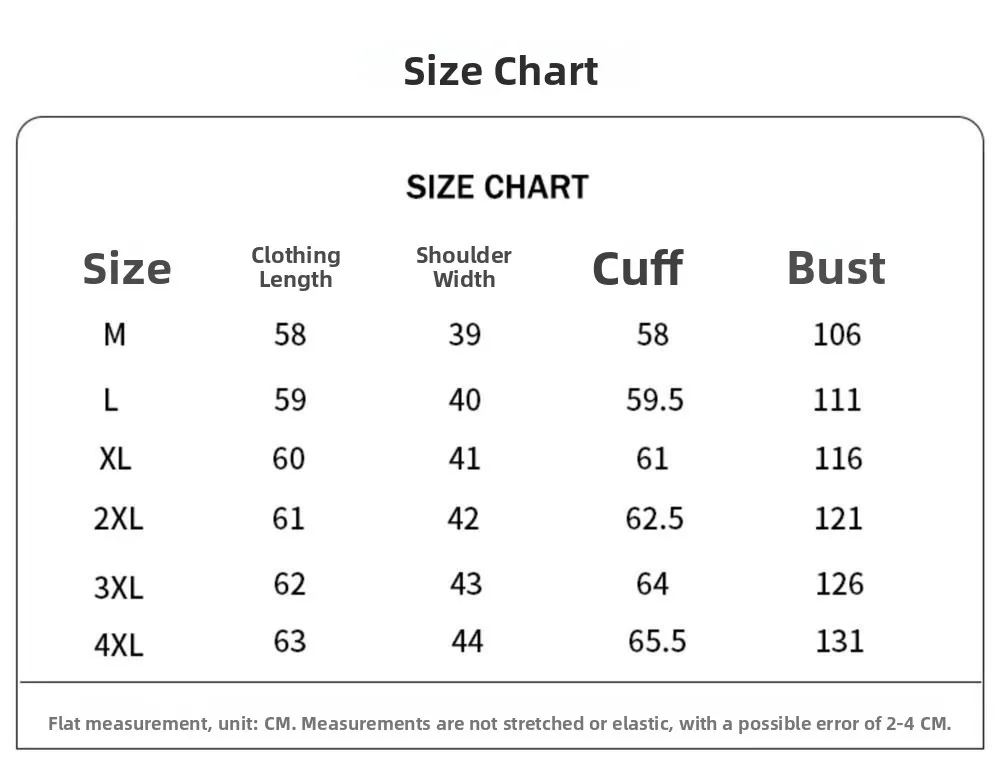 Size Chart

SIZE CHART

| Size | Clothing Length | Shoulder Width | Cuff | Bust |
|---|---|---|---|---|
| M | 58 | 39 | 58 | 106 |
| L | 59 | 40 | 59.5 | 111 |
| XL | 60 | 41 | 61 | 116 |
| 2XL | 61 | 42 | 62.5 | 121 |
| 3XL | 62 | 43 | 64 | 126 |
| 4XL | 63 | 44 | 65.5 | 131 |

Flat measurement, unit: CM. Measurements are not stretched or elastic, with a possible error of 2-4 CM.